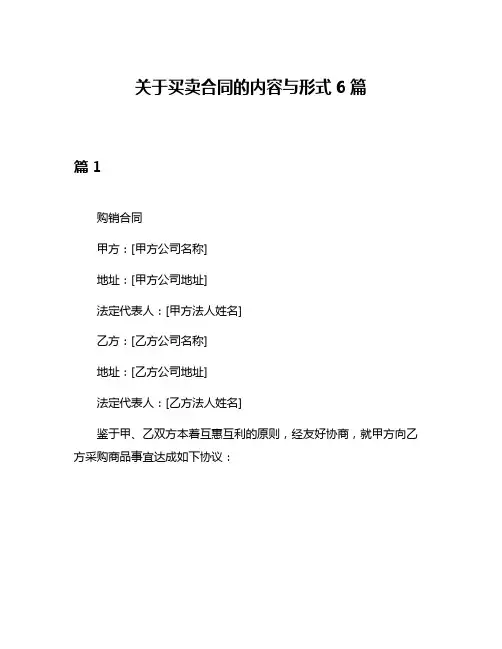 关于买卖合同的内容与形式 6 篇

篇 1

购销合同

甲方：[甲方公司名称]

地址：[甲方公司地址]

法定代表人：[甲方法人姓名]

乙方：[乙方公司名称]

地址：[乙方公司地址]

法定代表人：[乙方法人姓名]

鉴于甲、乙双方本着互惠互利的原则，经友好协商，就甲方向乙方采购商品事宜达成如下协议：